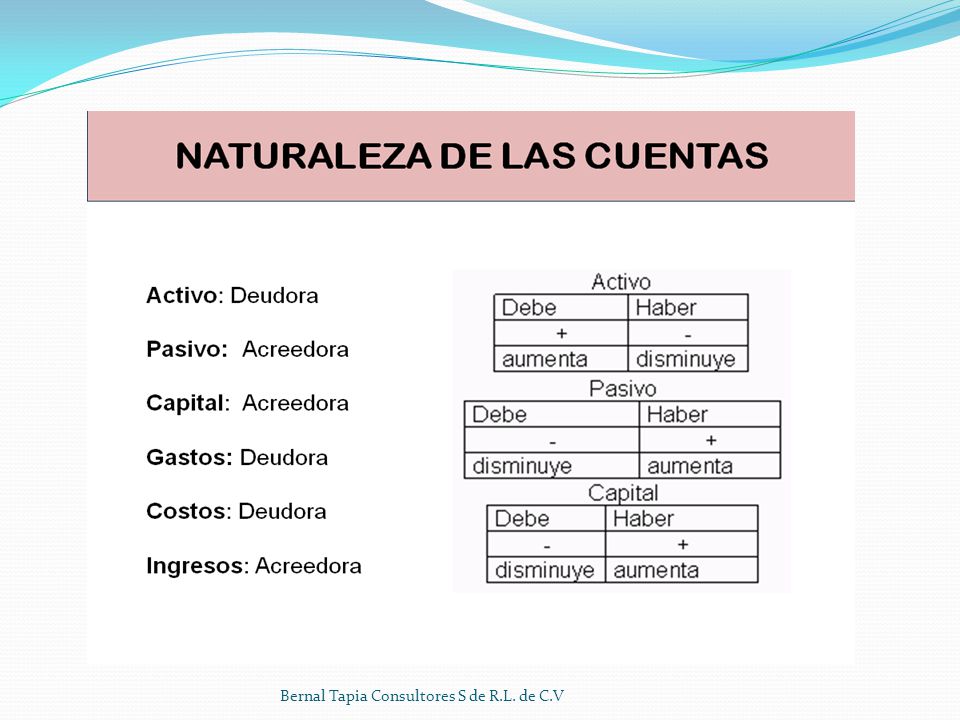 NATURALEZA DE LAS CUENTAS

Activo: Deudora

Pasivo: Acreedora

Capital: Acreedora

Gastos: Deudora

Costos: Deudora

Ingresos: Acreedora

Activo

| Debe | Haber |
|---|---|
| + | - |
| aumenta | disminuye |

Pasivo

| Debe | Haber |
|---|---|
| - | + |
| disminuye | aumenta |

Capital

| Debe | Haber |
|---|---|
| - | + |
| disminuye | aumenta |

Bernal Tapia Consultores S de R.L. de C.V